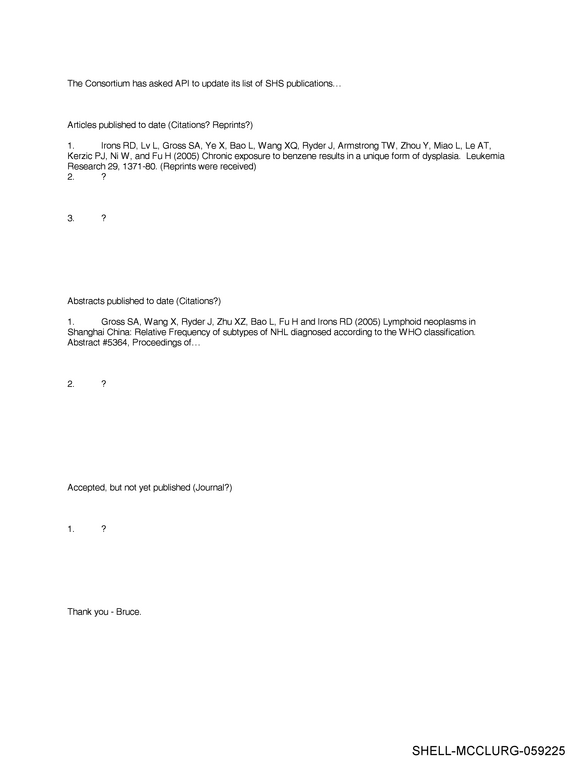 The Consortium has asked API to update its list of SHS publications...

Articles published to date (Citations? Reprints?)

1. Irons RD, Lv L, Gross SA, Ye X, Bao L, Wang XQ, Ryder J, Armstrong TW, Zhou Y, Miao L, Le AT, Kerzic PJ, Ni W, and Fu H (2005) Chronic exposure to benzene results in a unique form of dysplasia. Leukemia Research 29, 1371-80. (Reprints were received)

2. ?

3. ?

Abstracts published to date (Citations?)

1. Gross SA, Wang X, Ryder J, Zhu XZ, Bao L, Fu H and Irons RD (2005) Lymphoid neoplasms in Shanghai China: Relative Frequency of subtypes of NHL diagnosed according to the WHO classification. Abstract #5364, Proceedings of...

2. ?

Accepted, but not yet published (Journal?)

1. ?

Thank you - Bruce.

SHELL-MCCLURG-059225